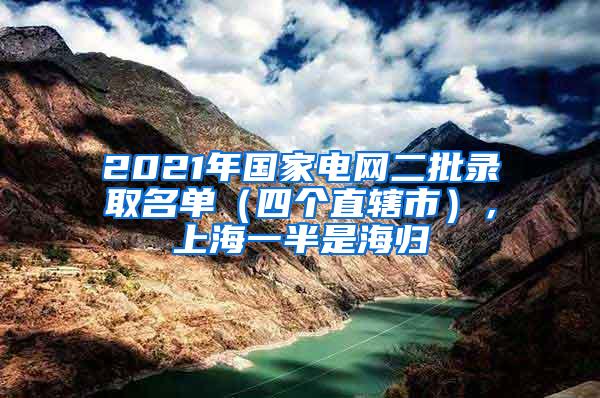 2021年国家电网二批录取名单（四个直辖市），上海一半是海归